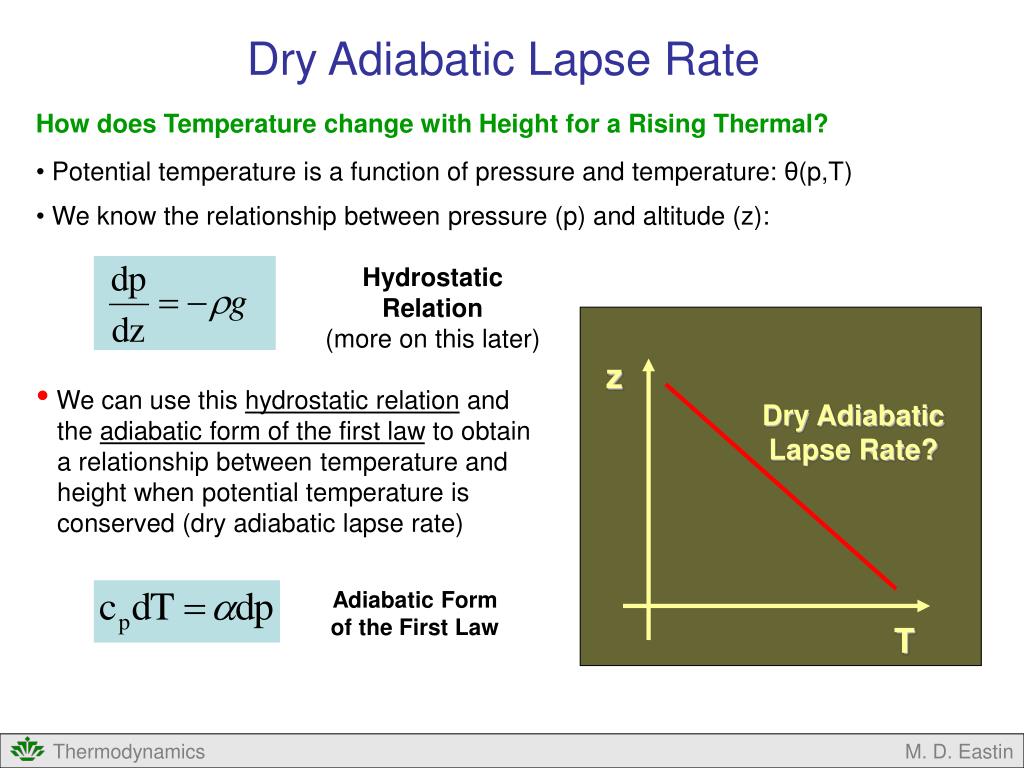 Dry Adiabatic Lapse Rate

How does Temperature change with Height for a Rising Thermal?

• Potential temperature is a function of pressure and temperature: θ(p,T)

• We know the relationship between pressure (p) and altitude (z):

$\frac{dp}{dz} = -\rho g$

Hydrostatic Relation
(more on this later)

• We can use this hydrostatic relation and the adiabatic form of the first law to obtain a relationship between temperature and height when potential temperature is conserved (dry adiabatic lapse rate)

$c_p dT = \alpha dp$

Adiabatic Form of the First Law

z

Dry Adiabatic Lapse Rate?

T

Thermodynamics

M. D. Eastin